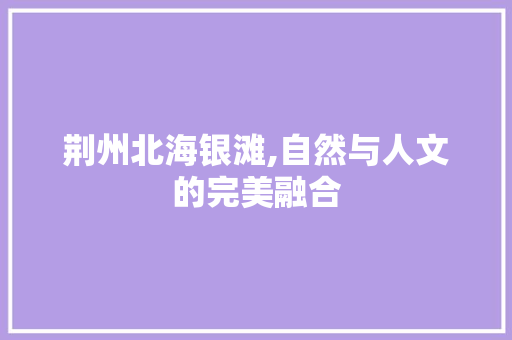 荆州北海银滩,自然与人文的完美融合